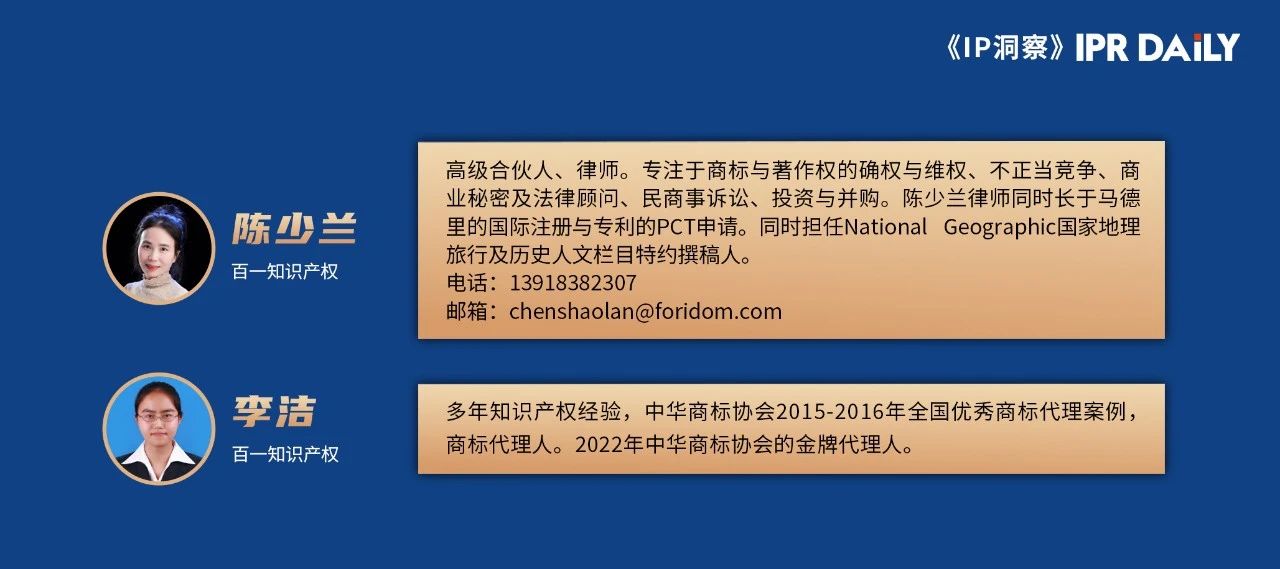 《IP洞察》IPR DAILY

陈少兰
百一知识产权

高级合伙人、律师。专注于商标与著作权的确权与维权、不正当竞争、商业秘密及法律顾问、民商事诉讼、投资与并购。陈少兰律师同时长于马德里的国际注册与专利的PCT申请。同时担任National Geographic国家地理旅行及历史人文栏目特约撰稿人。
电话：13918382307
邮箱：chenshaolan@foridom.com

李洁
百一知识产权

多年知识产权经验，中华商标协会2015-2016年全国优秀商标代理案例，商标代理人。2022年中华商标协会的金牌代理人。